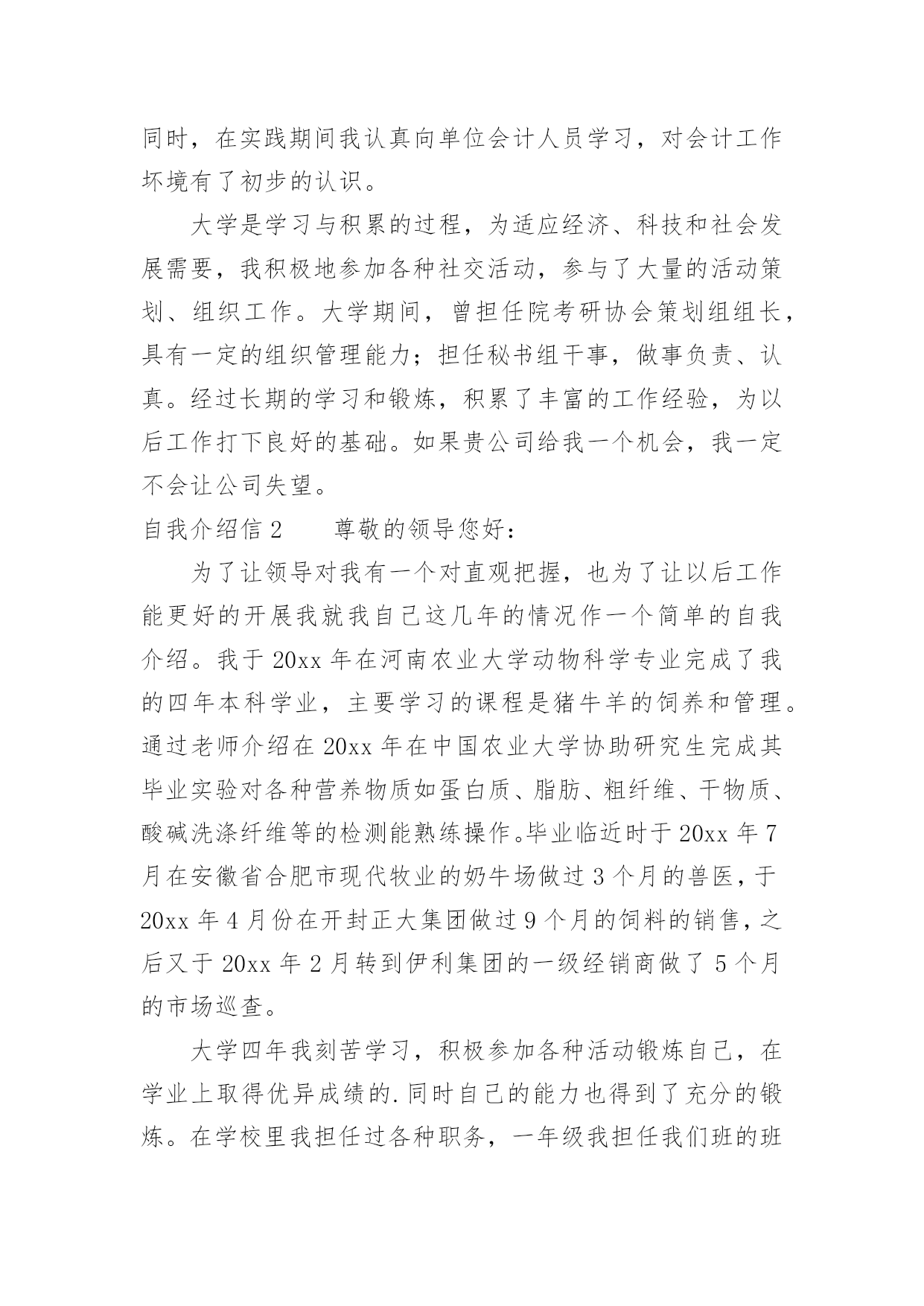 同时，在实践期间我认真向单位会计人员学习，对会计工作坏境有了初步的认识。

大学是学习与积累的过程，为适应经济、科技和社会发展需要，我积极地参加各种社交活动，参与了大量的活动策划、组织工作。大学期间，曾担任院考研协会策划组组长，具有一定的组织管理能力；担任秘书组干事，做事负责、认真。经过长期的学习和锻炼，积累了丰富的工作经验，为以后工作打下良好的基础。如果贵公司给我一个机会，我一定不会让公司失望。

自我介绍信 2　　尊敬的领导您好：

为了让领导对我有一个对直观把握，也为了让以后工作能更好的开展我就我自己这几年的情况作一个简单的自我介绍。我于 20xx 年在河南农业大学动物科学专业完成了我的四年本科学业，主要学习的课程是猪牛羊的饲养和管理。通过老师介绍在 20xx 年在中国农业大学协助研究生完成其毕业实验对各种营养物质如蛋白质、脂肪、粗纤维、干物质、酸碱洗涤纤维等的检测能熟练操作。毕业临近时于 20xx 年 7 月在安徽省合肥市现代牧业的奶牛场做过 3 个月的兽医，于 20xx 年 4 月份在开封正大集团做过 9 个月的饲料的销售，之后又于 20xx 年 2 月转到伊利集团的一级经销商做了 5 个月的市场巡查。

大学四年我刻苦学习，积极参加各种活动锻炼自己，在学业上取得优异成绩的.同时自己的能力也得到了充分的锻炼。在学校里我担任过各种职务，一年级我担任我们班的班